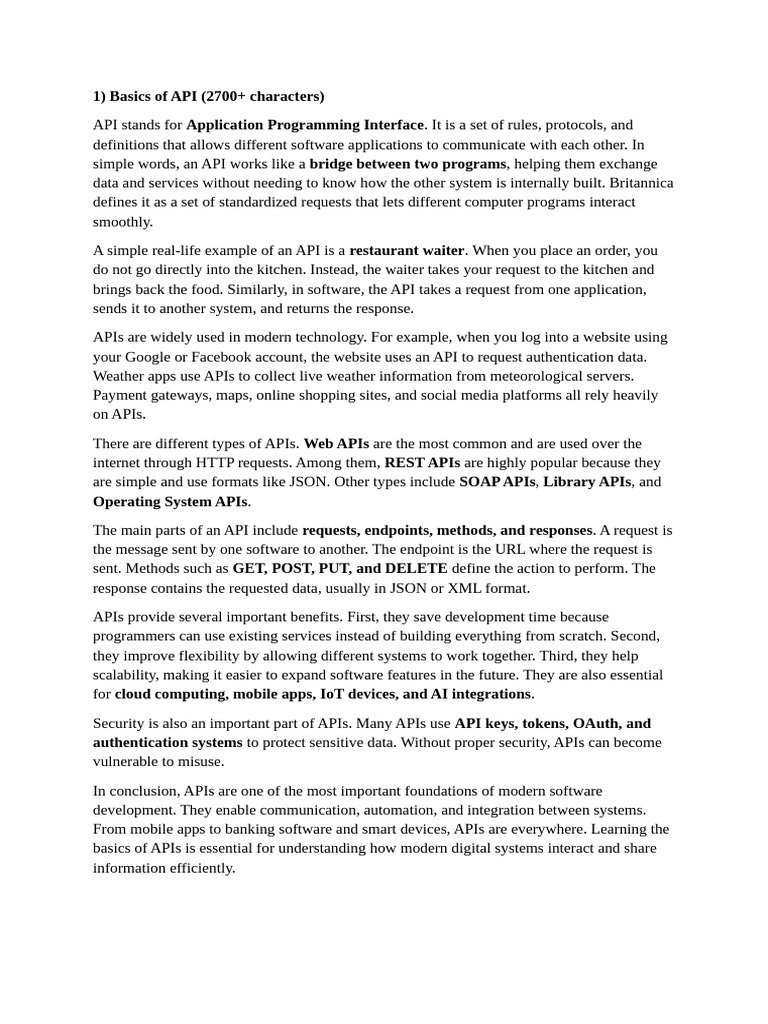 1) Basics of API (2700+ characters)

API stands for Application Programming Interface. It is a set of rules, protocols, and definitions that allows different software applications to communicate with each other. In simple words, an API works like a bridge between two programs, helping them exchange data and services without needing to know how the other system is internally built. Britannica defines it as a set of standardized requests that lets different computer programs interact smoothly.

A simple real-life example of an API is a restaurant waiter. When you place an order, you do not go directly into the kitchen. Instead, the waiter takes your request to the kitchen and brings back the food. Similarly, in software, the API takes a request from one application, sends it to another system, and returns the response.

APIs are widely used in modern technology. For example, when you log into a website using your Google or Facebook account, the website uses an API to request authentication data. Weather apps use APIs to collect live weather information from meteorological servers. Payment gateways, maps, online shopping sites, and social media platforms all rely heavily on APIs.

There are different types of APIs. Web APIs are the most common and are used over the internet through HTTP requests. Among them, REST APIs are highly popular because they are simple and use formats like JSON. Other types include SOAP APIs, Library APIs, and Operating System APIs.

The main parts of an API include requests, endpoints, methods, and responses. A request is the message sent by one software to another. The endpoint is the URL where the request is sent. Methods such as GET, POST, PUT, and DELETE define the action to perform. The response contains the requested data, usually in JSON or XML format.

APIs provide several important benefits. First, they save development time because programmers can use existing services instead of building everything from scratch. Second, they improve flexibility by allowing different systems to work together. Third, they help scalability, making it easier to expand software features in the future. They are also essential for cloud computing, mobile apps, IoT devices, and AI integrations.

Security is also an important part of APIs. Many APIs use API keys, tokens, OAuth, and authentication systems to protect sensitive data. Without proper security, APIs can become vulnerable to misuse.

In conclusion, APIs are one of the most important foundations of modern software development. They enable communication, automation, and integration between systems. From mobile apps to banking software and smart devices, APIs are everywhere. Learning the basics of APIs is essential for understanding how modern digital systems interact and share information efficiently.